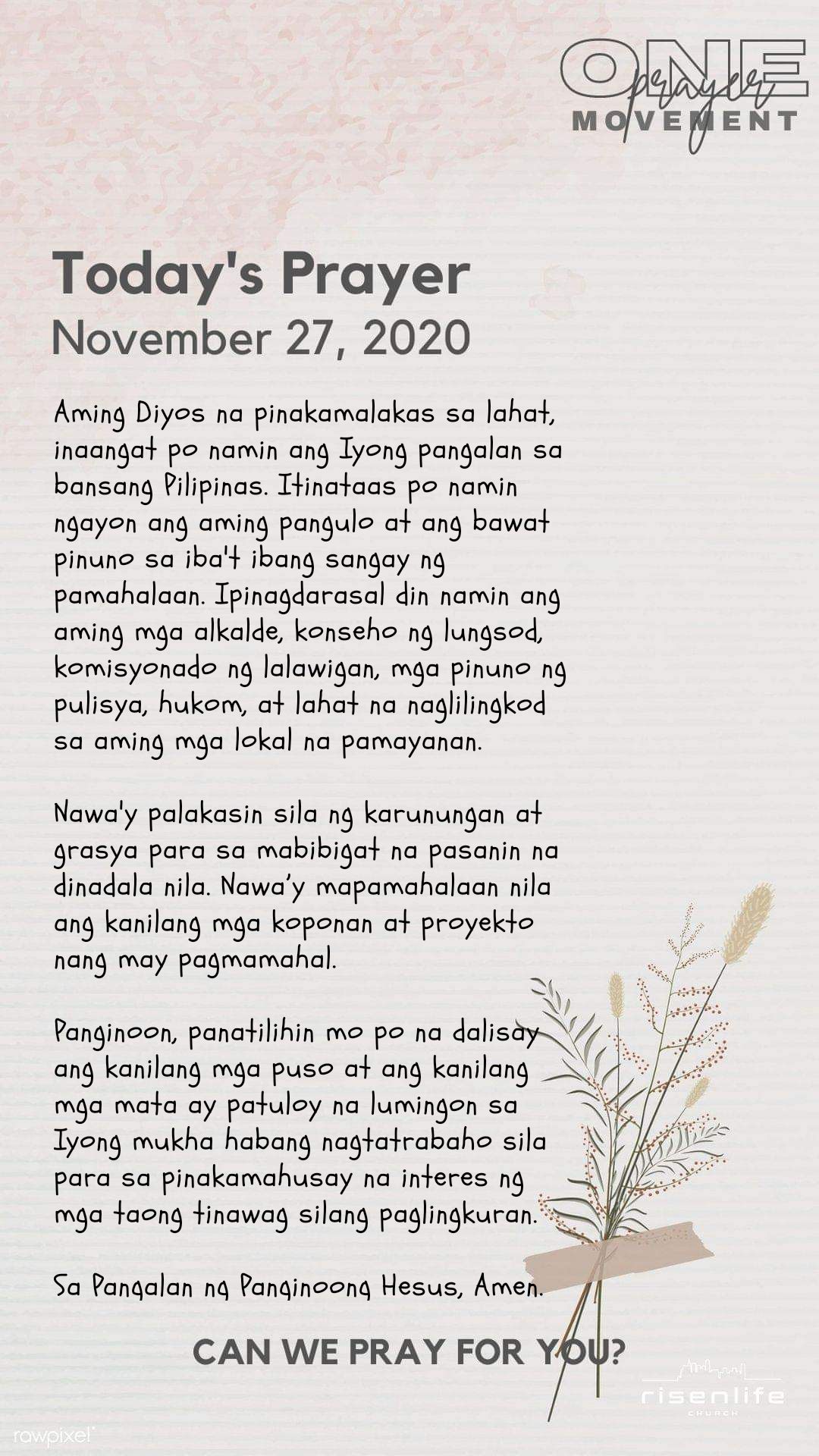 ONE prayer MOVEMENT

Today's Prayer
November 27, 2020

Aming Diyos na pinakamalakas sa lahat, inaangat po namin ang Iyong pangalan sa bansang Pilipinas. Itinataas po namin ngayon ang aming pangulo at ang bawat pinuno sa iba't ibang sangay ng pamahalaan. Ipinagdarasal din namin ang aming mga alkalde, konseho ng lungsod, komisyonado ng lalawigan, mga pinuno ng pulisya, hukom, at lahat na naglilingkod sa aming mga lokal na pamayanan.

Nawa'y palakasin sila ng karunungan at grasya para sa mabibigat na pasanin na dinadala nila. Nawa'y mapamahalaan nila ang kanilang mga koponan at proyekto nang may pagmamahal.

Panginoon, panatilihin mo po na dalisay ang kanilang mga puso at ang kanilang mga mata ay patuloy na lumingon sa Iyong mukha habang nagtatrabaho sila para sa pinakamahusay na interes ng mga taong tinawag silang paglingkuran.

Sa Pangalan ng Panginoong Hesus, Amen.

CAN WE PRAY FOR YOU?

risenlife
CHURCH

rawpixel